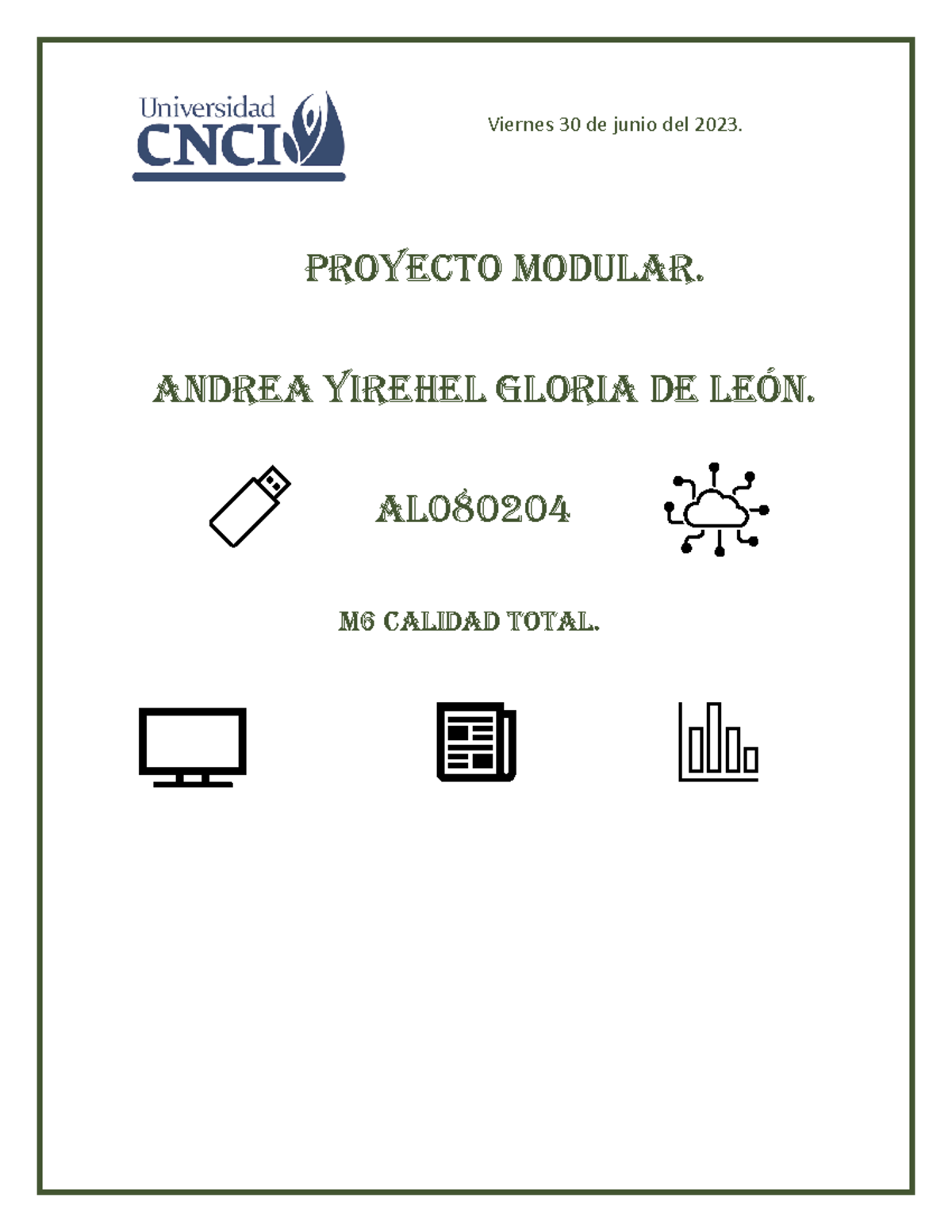 Universidad CNCI

Viernes 30 de junio del 2023.

PROYECTO MODULAR.

ANDREA YIREHEL GLORIA DE LEÓN.

AL080204

M6 CALIDAD TOTAL.